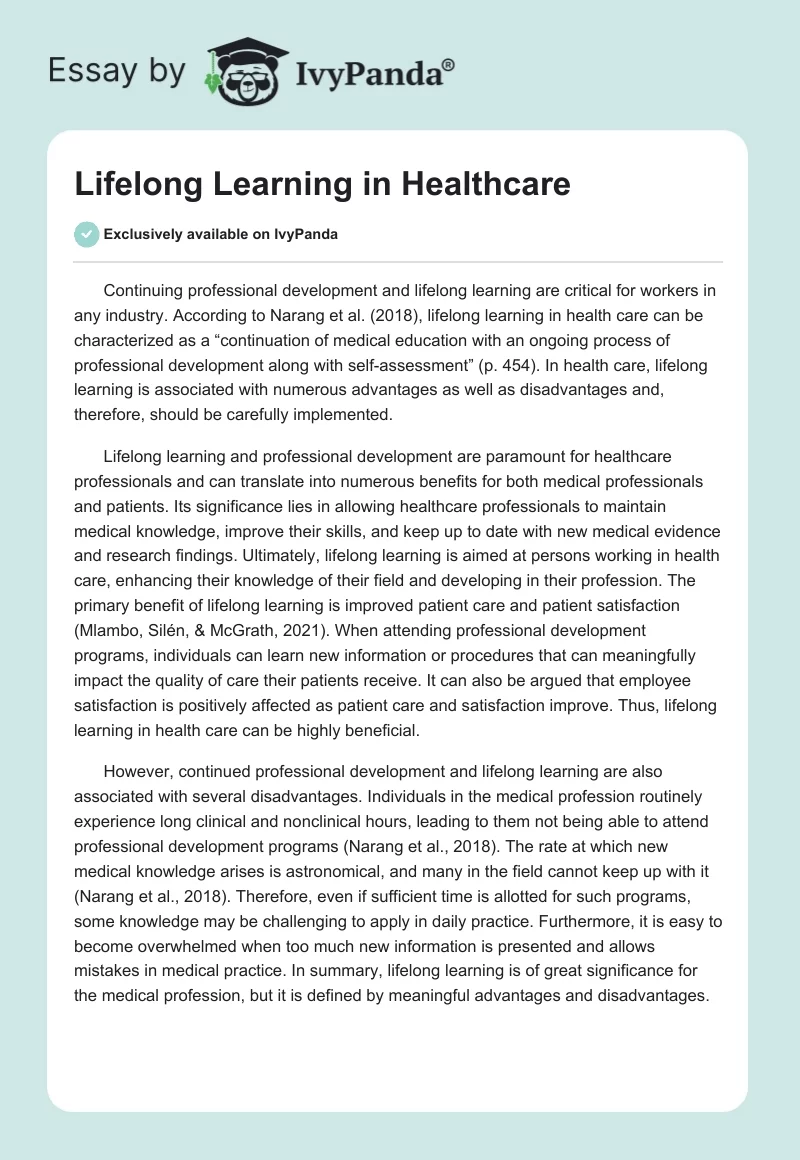 Essay by IvyPanda®

Lifelong Learning in Healthcare

Exclusively available on IvyPanda

Continuing professional development and lifelong learning are critical for workers in any industry. According to Narang et al. (2018), lifelong learning in health care can be characterized as a “continuation of medical education with an ongoing process of professional development along with self-assessment” (p. 454). In health care, lifelong learning is associated with numerous advantages as well as disadvantages and, therefore, should be carefully implemented.

Lifelong learning and professional development are paramount for healthcare professionals and can translate into numerous benefits for both medical professionals and patients. Its significance lies in allowing healthcare professionals to maintain medical knowledge, improve their skills, and keep up to date with new medical evidence and research findings. Ultimately, lifelong learning is aimed at persons working in health care, enhancing their knowledge of their field and developing in their profession. The primary benefit of lifelong learning is improved patient care and patient satisfaction (Mlambo, Silén, & McGrath, 2021). When attending professional development programs, individuals can learn new information or procedures that can meaningfully impact the quality of care their patients receive. It can also be argued that employee satisfaction is positively affected as patient care and satisfaction improve. Thus, lifelong learning in health care can be highly beneficial.

However, continued professional development and lifelong learning are also associated with several disadvantages. Individuals in the medical profession routinely experience long clinical and nonclinical hours, leading to them not being able to attend professional development programs (Narang et al., 2018). The rate at which new medical knowledge arises is astronomical, and many in the field cannot keep up with it (Narang et al., 2018). Therefore, even if sufficient time is allotted for such programs, some knowledge may be challenging to apply in daily practice. Furthermore, it is easy to become overwhelmed when too much new information is presented and allows mistakes in medical practice. In summary, lifelong learning is of great significance for the medical profession, but it is defined by meaningful advantages and disadvantages.